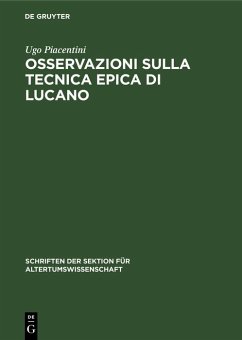 DE GRUYTER

Ugo Piacentini

OSSERVAZIONI SULLA TECNICA EPICA DI LUCANO

SCHRIFTEN DER SEKTION FÜR ALTERTUMSWISSENSCHAFT

DE G